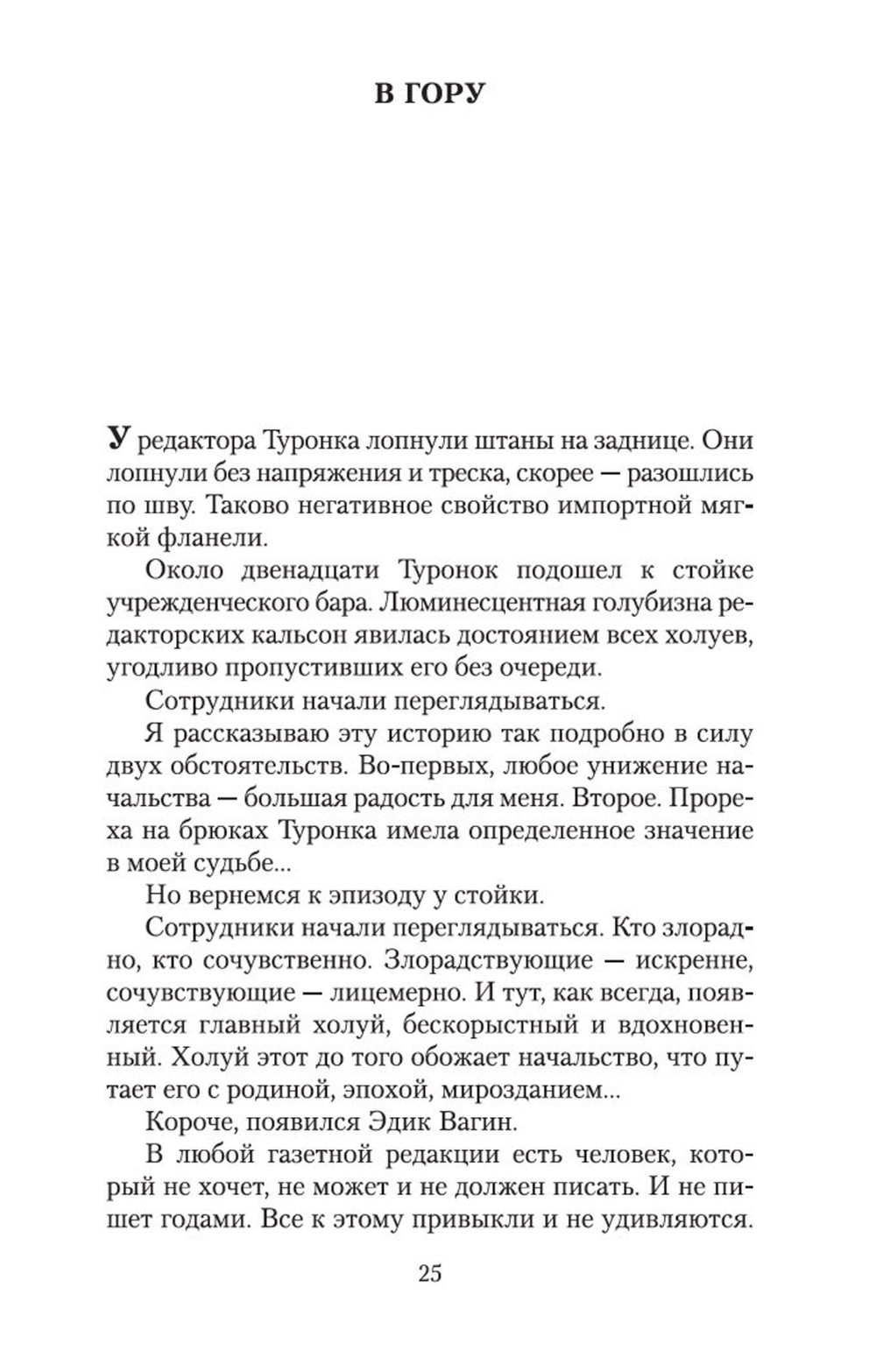 В ГОРУ

У редактора Туронка лопнули штаны на заднице. Они лопнули без напряжения и треска, скорее — разошлись по шву. Таково негативное свойство импортной мягкой фланели.

Около двенадцати Туронок подошел к стойке учрежденческого бара. Люминесцентная голубизна редакторских кальсон явилась достоянием всех холуев, угодливо пропустивших его без очереди.

Сотрудники начали переглядываться.

Я рассказываю эту историю так подробно в силу двух обстоятельств. Во-первых, любое унижение начальства — большая радость для меня. Второе. Прореха на брюках Туронка имела определенное значение в моей судьбе...

Но вернемся к эпизоду у стойки.

Сотрудники начали переглядываться. Кто злорадно, кто сочувственно. Злорадствующие — искренне, сочувствующие — лицемерно. И тут, как всегда, появляется главный холуй, бескорыстный и вдохновенный. Холуй этот до того обожает начальство, что путает его с родиной, эпохой, мирозданием...

Короче, появился Эдик Вагин.

В любой газетной редакции есть человек, который не хочет, не может и не должен писать. И не пишет годами. Все к этому привыкли и не удивляются.

25